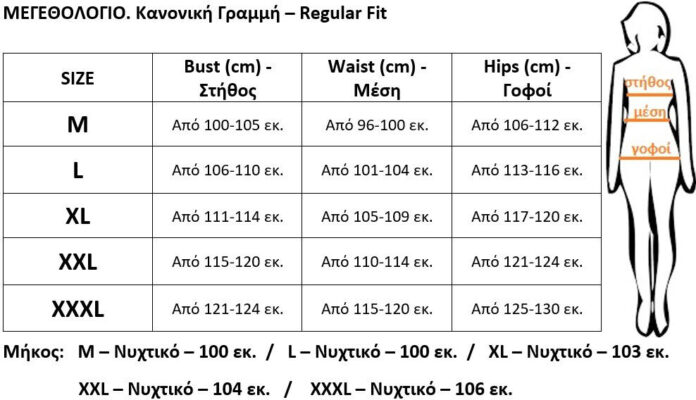 ΜΕΓΕΘΟΛΟΓΙΟ. Κανονική Γραμμή – Regular Fit

| SIZE | Bust (cm) - Στήθος | Waist (cm) - Μέση | Hips (cm) - Γοφοί |
|---|---|---|---|
| M | Από 100-105 εκ. | Από 96-100 εκ. | Από 106-112 εκ. |
| L | Από 106-110 εκ. | Από 101-104 εκ. | Από 113-116 εκ. |
| XL | Από 111-114 εκ. | Από 105-109 εκ. | Από 117-120 εκ. |
| XXL | Από 115-120 εκ. | Από 110-114 εκ. | Από 121-124 εκ. |
| XXXL | Από 121-124 εκ. | Από 115-120 εκ. | Από 125-130 εκ. |

στήθος
μέση
γοφοί

Μήκος: M – Νυχτικό – 100 εκ. / L – Νυχτικό – 100 εκ. / XL – Νυχτικό – 103 εκ.

XXL – Νυχτικό – 104 εκ. / XXXL – Νυχτικό – 106 εκ.